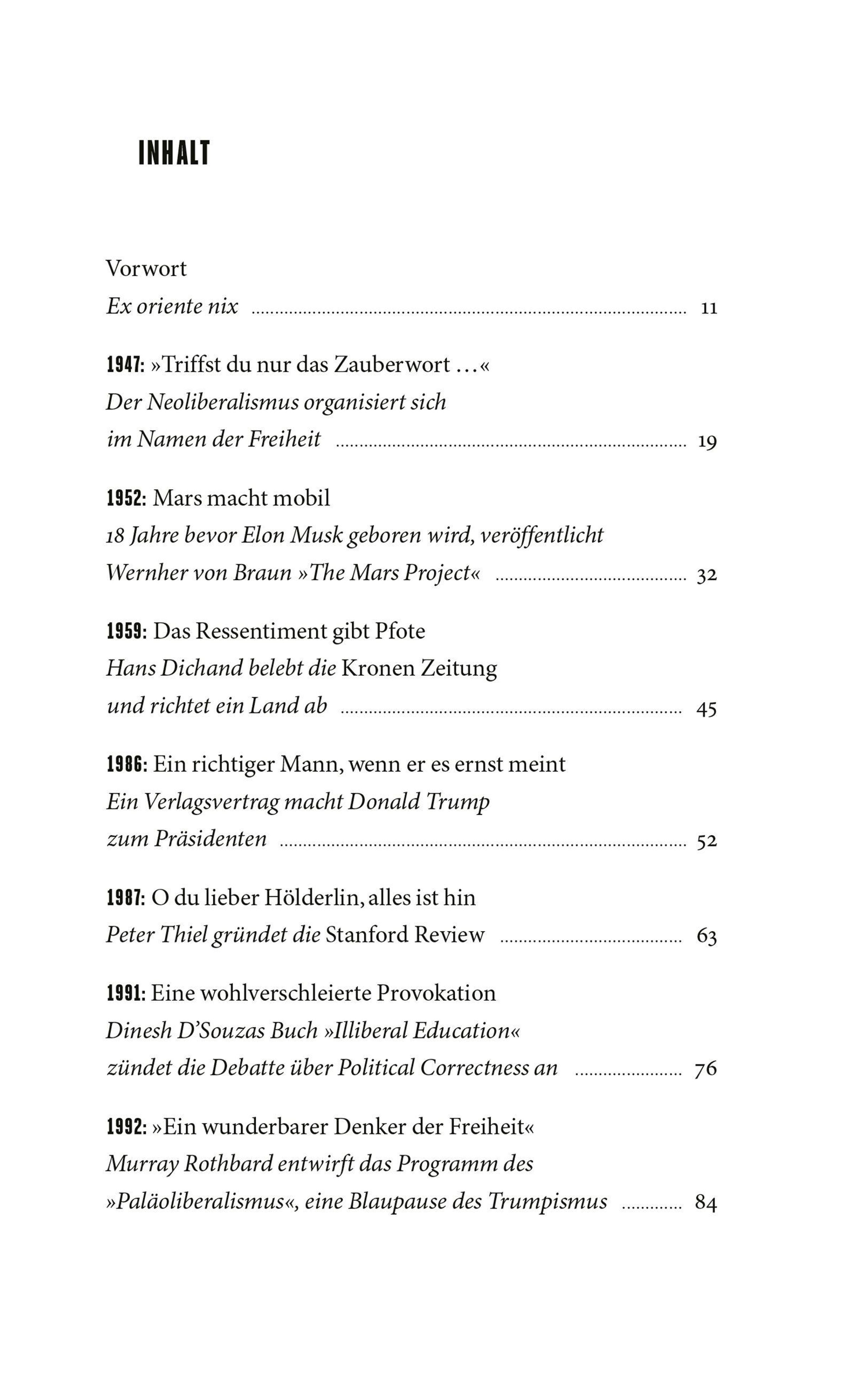 INHALT

Vorwort
Ex oriente nix ........ 11

1947: »Triffst du nur das Zauberwort …«
Der Neoliberalismus organisiert sich im Namen der Freiheit ........ 19

1952: Mars macht mobil
18 Jahre bevor Elon Musk geboren wird, veröffentlicht Wernher von Braun »The Mars Project« ........ 32

1959: Das Ressentiment gibt Pfote
Hans Dichand belebt die Kronen Zeitung und richtet ein Land ab ........ 45

1986: Ein richtiger Mann, wenn er es ernst meint
Ein Verlagsvertrag macht Donald Trump zum Präsidenten ........ 52

1987: O du lieber Hölderlin, alles ist hin
Peter Thiel gründet die Stanford Review ........ 63

1991: Eine wohlverschleierte Provokation
Dinesh D'Souzas Buch »Illiberal Education« zündet die Debatte über Political Correctness an ........ 76

1992: »Ein wunderbarer Denker der Freiheit«
Murray Rothbard entwirft das Programm des »Paläoliberalismus«, eine Blaupause des Trumpismus ........ 84